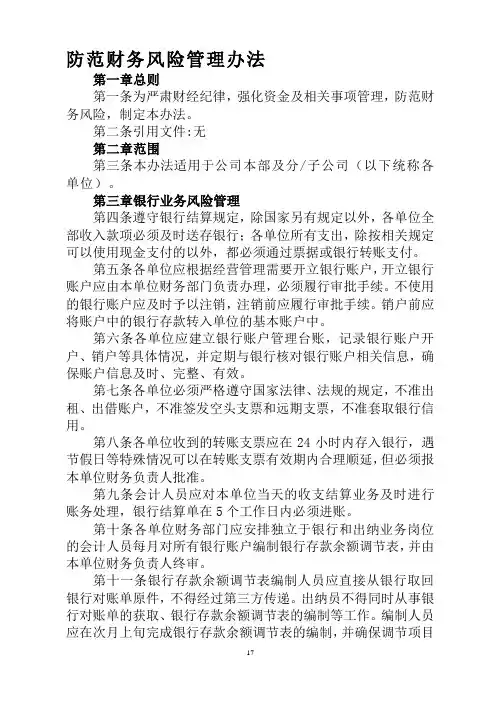 防范财务风险管理办法

第一章总则

第一条为严肃财经纪律，强化资金及相关事项管理，防范财务风险，制定本办法。

第二条引用文件:无

第二章范围

第三条本办法适用于公司本部及分/子公司（以下统称各单位）。

第三章银行业务风险管理

第四条遵守银行结算规定，除国家另有规定以外，各单位全部收入款项必须及时送存银行；各单位所有支出，除按相关规定可以使用现金支付的以外，都必须通过票据或银行转账支付。

第五条各单位应根据经营管理需要开立银行账户，开立银行账户应由本单位财务部门负责办理，必须履行审批手续。不使用的银行账户应及时予以注销，注销前应履行审批手续。销户前应将账户中的银行存款转入单位的基本账户中。

第六条各单位应建立银行账户管理台账，记录银行账户开户、销户等具体情况，并定期与银行核对银行账户相关信息，确保账户信息及时、完整、有效。

第七条各单位必须严格遵守国家法律、法规的规定，不准出租、出借账户，不准签发空头支票和远期支票，不准套取银行信用。

第八条各单位收到的转账支票应在 24 小时内存入银行，遇节假日等特殊情况可以在转账支票有效期内合理顺延，但必须报本单位财务负责人批准。

第九条会计人员应对本单位当天的收支结算业务及时进行账务处理，银行结算单在 5 个工作日内必须进账。

第十条各单位财务部门应安排独立于银行和出纳业务岗位的会计人员每月对所有银行账户编制银行存款余额调节表，并由本单位财务负责人终审。

第十一条银行存款余额调节表编制人员应直接从银行取回银行对账单原件，不得经过第三方传递。出纳员不得同时从事银行对账单的获取、银行存款余额调节表的编制等工作。编制人员应在次月上旬完成银行存款余额调节表的编制，并确保调节项目

17